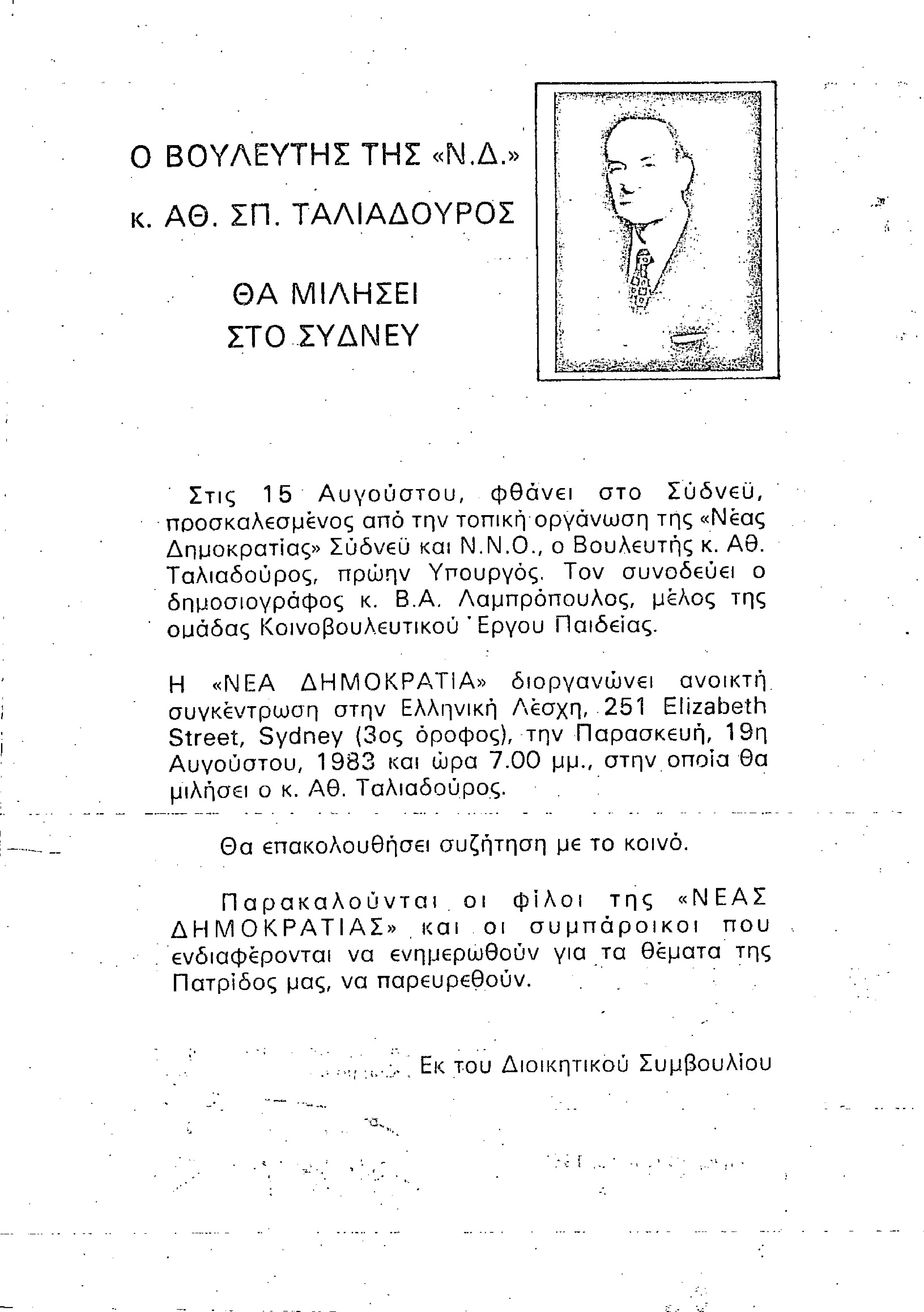 Ο ΒΟΥΛΕΥΤΗΣ ΤΗΣ «Ν.Δ.»
κ. ΑΘ. ΣΠ. ΤΑΛΙΑΔΟΥΡΟΣ

ΘΑ ΜΙΛΗΣΕΙ
ΣΤΟ ΣΥΔΝΕΥ

Στις 15 Αυγούστου, φθάνει στο Σύδνεϋ, προσκαλεσμένος από την τοπική οργάνωση της «Νέας Δημοκρατίας» Σύδνεϋ και Ν.Ν.Ο., ο Βουλευτής κ. Αθ. Ταλιαδούρος, πρώην Υπουργός. Τον συνοδεύει ο δημοσιογράφος κ. Β.Α. Λαμπρόπουλος, μέλος της ομάδας Κοινοβουλευτικού Έργου Παιδείας.

Η «ΝΕΑ ΔΗΜΟΚΡΑΤΙΑ» διοργανώνει ανοικτή συγκέντρωση στην Ελληνική Λέσχη, 251 Elizabeth Street, Sydney (3ος όροφος), την Παρασκευή, 19η Αυγούστου, 1983 και ώρα 7.00 μμ., στην οποία θα μιλήσει ο κ. Αθ. Ταλιαδούρος.

Θα επακολουθήσει συζήτηση με το κοινό.

Παρακαλούνται οι φίλοι της «ΝΕΑΣ ΔΗΜΟΚΡΑΤΙΑΣ» και οι συμπάροικοι που ενδιαφέρονται να ενημερωθούν για τα θέματα της Πατρίδος μας, να παρευρεθούν.

Εκ του Διοικητικού Συμβουλίου